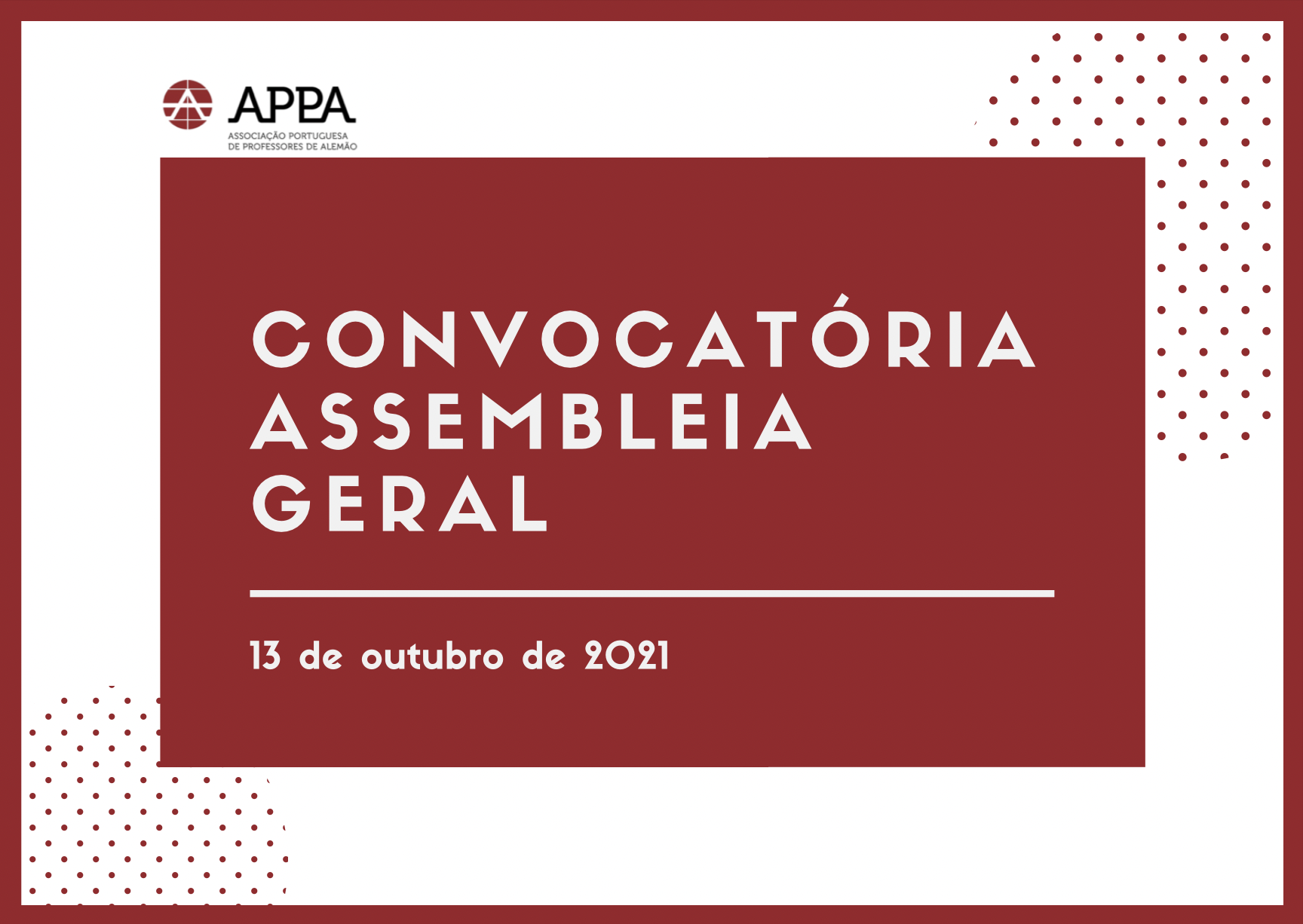 APPA
ASSOCIAÇÃO PORTUGUESA
DE PROFESSORES DE ALEMÃO

CONVOCATÓRIA
ASSEMBLEIA
GERAL

13 de outubro de 2021